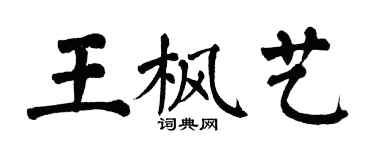 王枫艺

词典网